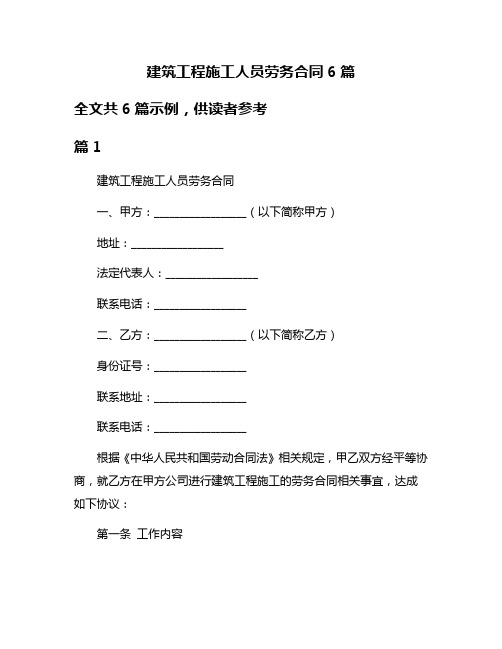 建筑工程施工人员劳务合同 6 篇

全文共 6 篇示例，供读者参考

篇 1

建筑工程施工人员劳务合同

一、甲方：________________（以下简称甲方）

地址：________________

法定代表人：________________

联系电话：________________

二、乙方：________________（以下简称乙方）

身份证号：________________

联系地址：________________

联系电话：________________

根据《中华人民共和国劳动合同法》相关规定，甲乙双方经平等协商，就乙方在甲方公司进行建筑工程施工的劳务合同相关事宜，达成如下协议：

第一条 工作内容